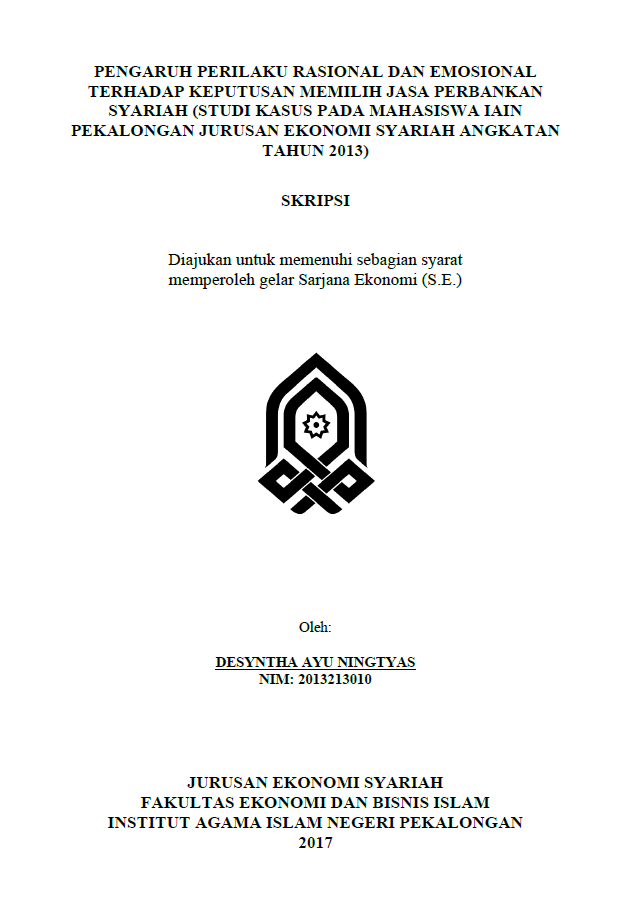 PENGARUH PERILAKU RASIONAL DAN EMOSIONAL TERHADAP KEPUTUSAN MEMILIH JASA PERBANKAN SYARIAH (STUDI KASUS PADA MAHASISWA IAIN PEKALONGAN JURUSAN EKONOMI SYARIAH ANGKATAN TAHUN 2013)

SKRIPSI

Diajukan untuk memenuhi sebagian syarat memperoleh gelar Sarjana Ekonomi (S.E.)

Oleh:

DESYNTHA AYU NINGTYAS
NIM: 2013213010

JURUSAN EKONOMI SYARIAH
FAKULTAS EKONOMI DAN BISNIS ISLAM
INSTITUT AGAMA ISLAM NEGERI PEKALONGAN
2017